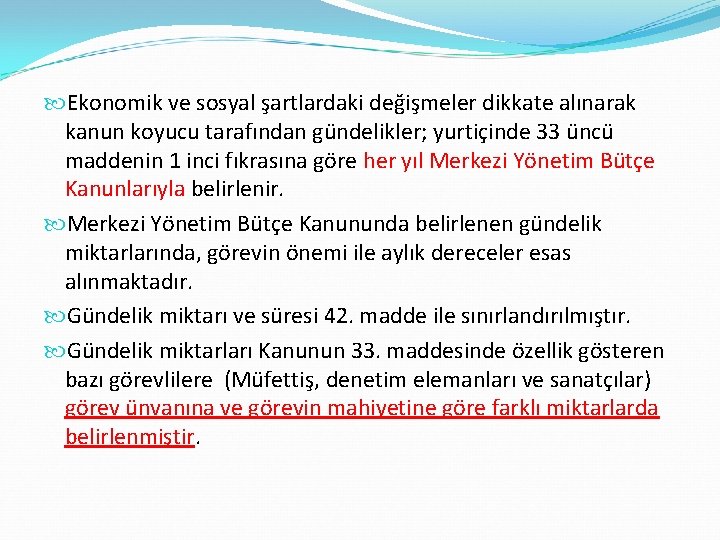 Ekonomik ve sosyal şartlardaki değişmeler dikkate alınarak kanun koyucu tarafından gündelikler; yurtiçinde 33 üncü maddenin 1 inci fıkrasına göre her yıl Merkezi Yönetim Bütçe Kanunlarıyla belirlenir.

Merkezi Yönetim Bütçe Kanununda belirlenen gündelik miktarlarında, görevin önemi ile aylık dereceler esas alınmaktadır.

Gündelik miktarı ve süresi 42. madde ile sınırlandırılmıştır.

Gündelik miktarları Kanunun 33. maddesinde özellik gösteren bazı görevlilere (Müfettiş, denetim elemanları ve sanatçılar) görev ünvanına ve görevin mahiyetine göre farklı miktarlarda belirlenmiştir.